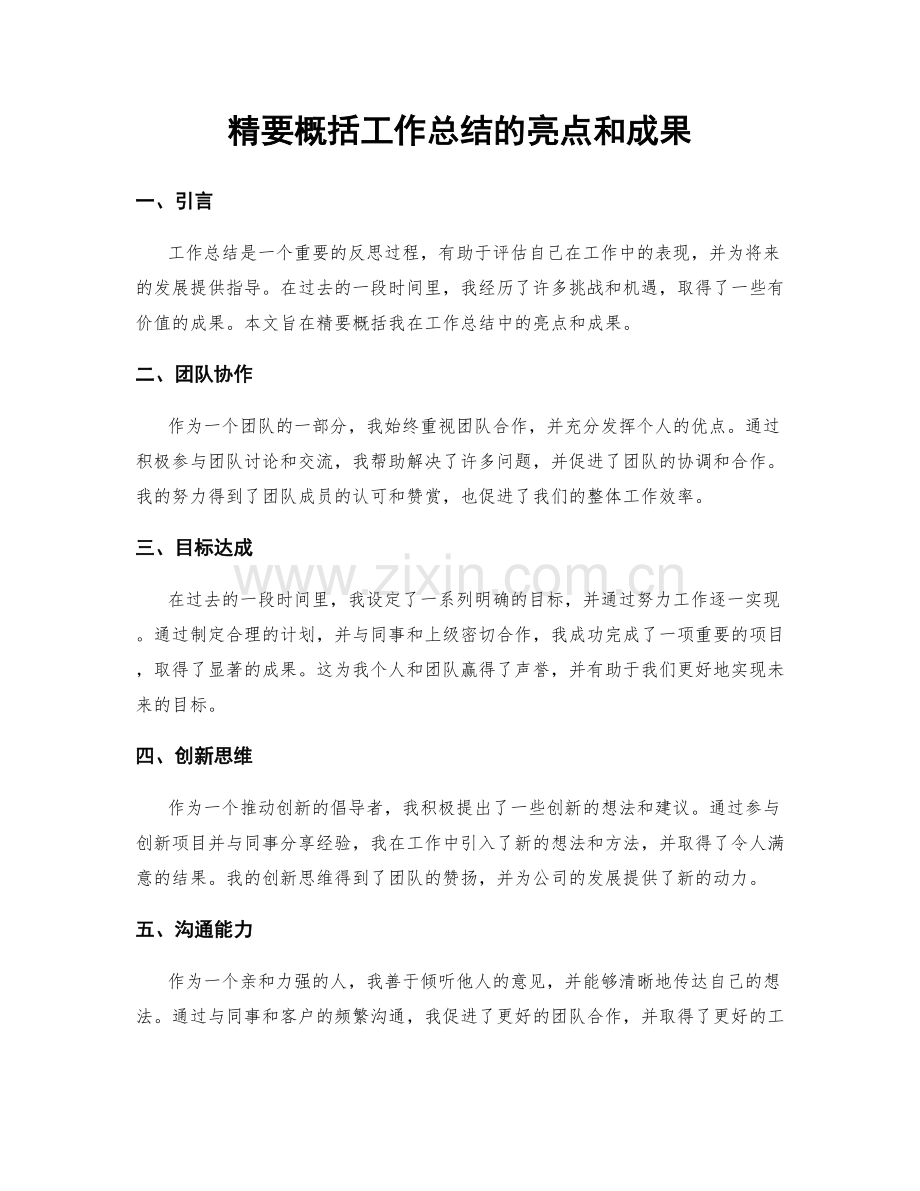 精要概括工作总结的亮点和成果

一、引言

工作总结是一个重要的反思过程，有助于评估自己在工作中的表现，并为将来的发展提供指导。在过去的一段时间里，我经历了许多挑战和机遇，取得了一些有价值的成果。本文旨在精要概括我在工作总结中的亮点和成果。

二、团队协作

作为一个团队的一部分，我始终重视团队合作，并充分发挥个人的优点。通过积极参与团队讨论和交流，我帮助解决了许多问题，并促进了团队的协调和合作。我的努力得到了团队成员的认可和赞赏，也促进了我们的整体工作效率。

三、目标达成

在过去的一段时间里，我设定了一系列明确的目标，并通过努力工作逐一实现。通过制定合理的计划，并与同事和上级密切合作，我成功完成了一项重要的项目，取得了显著的成果。这为我个人和团队赢得了声誉，并有助于我们更好地实现未来的目标。

四、创新思维

作为一个推动创新的倡导者，我积极提出了一些创新的想法和建议。通过参与创新项目并与同事分享经验，我在工作中引入了新的想法和方法，并取得了令人满意的结果。我的创新思维得到了团队的赞扬，并为公司的发展提供了新的动力。

五、沟通能力

作为一个亲和力强的人，我善于倾听他人的意见，并能够清晰地传达自己的想法。通过与同事和客户的频繁沟通，我促进了更好的团队合作，并取得了更好的工

www.zixin.com.cn